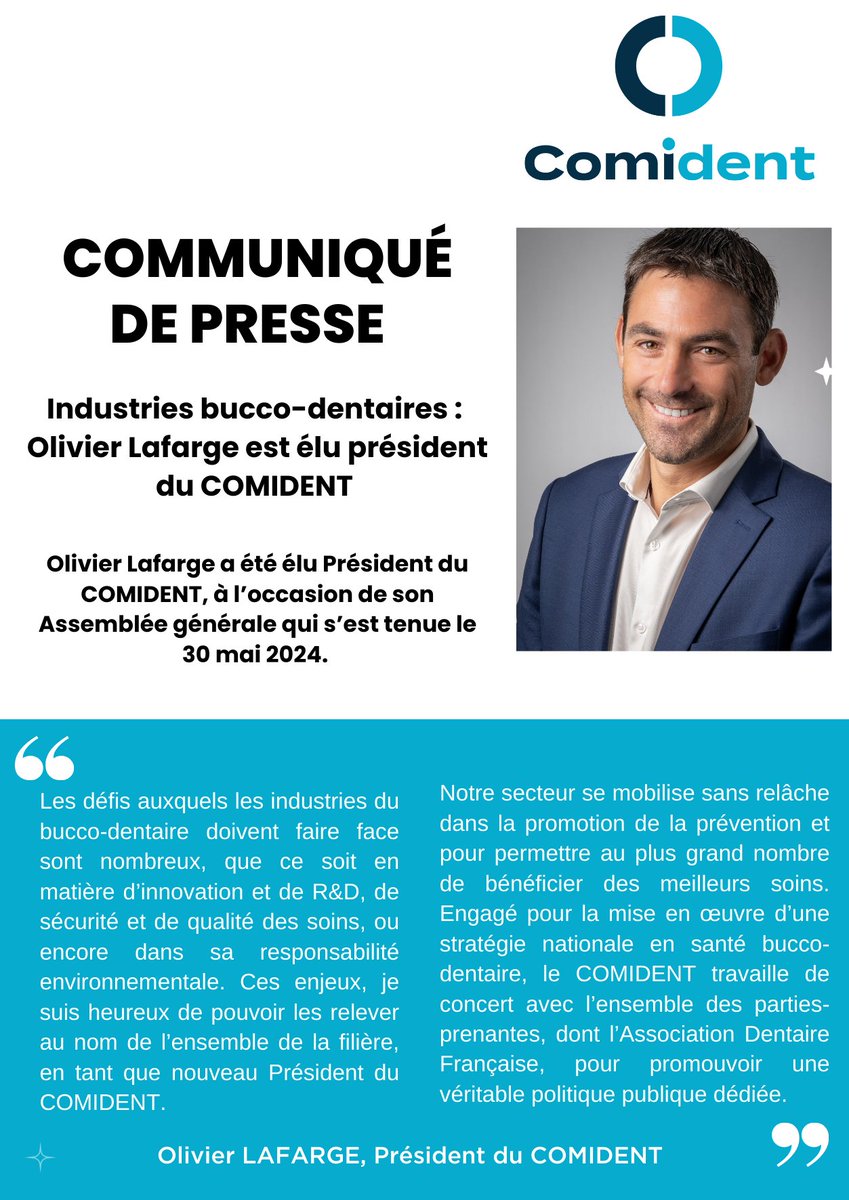 Comident

COMMUNIQUÉ DE PRESSE

Industries bucco-dentaires : Olivier Lafarge est élu président du COMIDENT

Olivier Lafarge a été élu Président du COMIDENT, à l'occasion de son Assemblée générale qui s'est tenue le 30 mai 2024.

Les défis auxquels les industries du bucco-dentaire doivent faire face sont nombreux, que ce soit en matière d'innovation et de R&D, de sécurité et de qualité des soins, ou encore dans sa responsabilité environnementale. Ces enjeux, je suis heureux de pouvoir les relever au nom de l'ensemble de la filière, en tant que nouveau Président du COMIDENT.

Notre secteur se mobilise sans relâche dans la promotion de la prévention et pour permettre au plus grand nombre de bénéficier des meilleurs soins. Engagé pour la mise en œuvre d'une stratégie nationale en santé bucco-dentaire, le COMIDENT travaille de concert avec l'ensemble des parties-prenantes, dont l'Association Dentaire Française, pour promouvoir une véritable politique publique dédiée.

Olivier LAFARGE, Président du COMIDENT